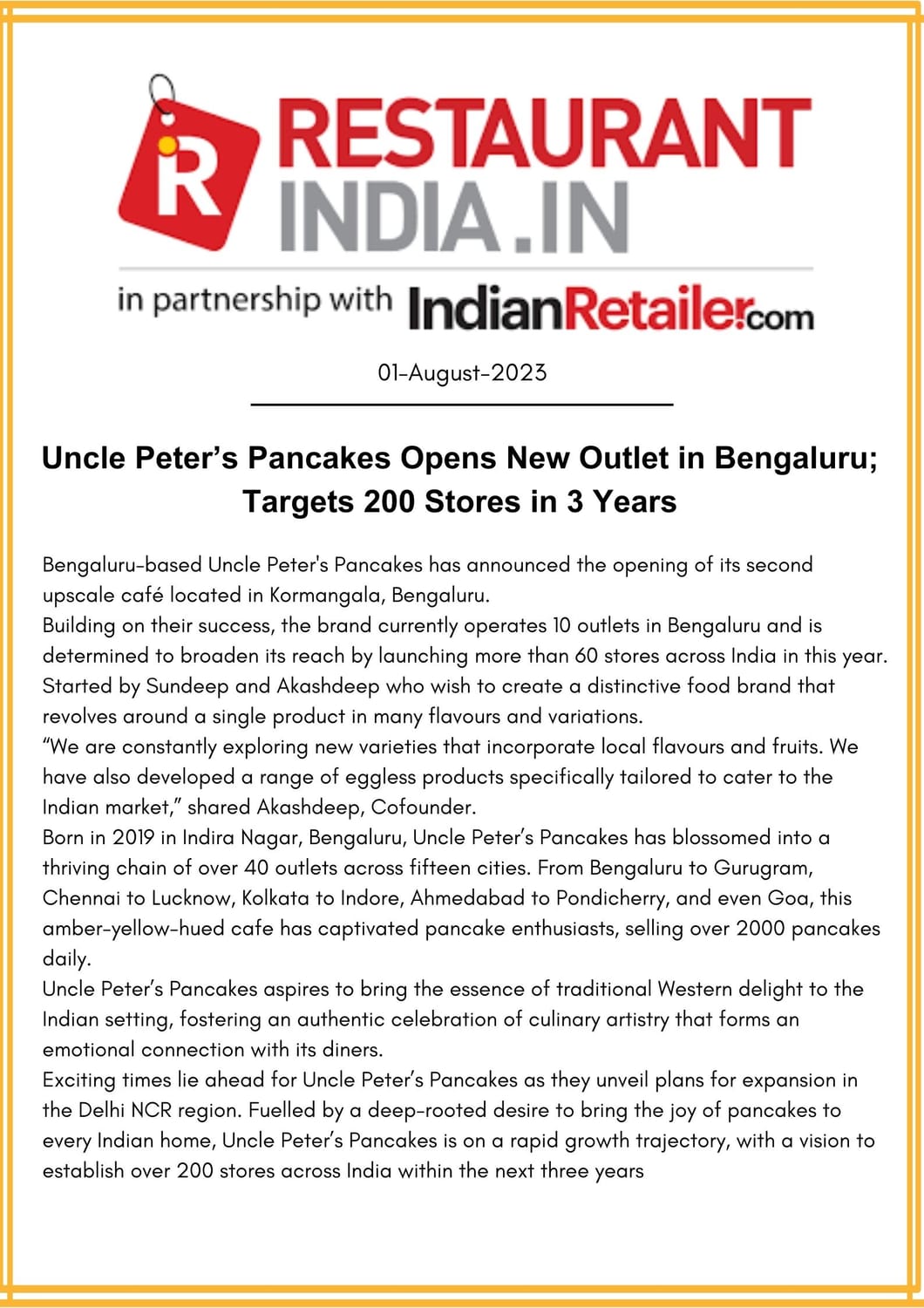 RESTAURANT INDIA.IN

in partnership with IndianRetailer.com

01-August-2023

Uncle Peter's Pancakes Opens New Outlet in Bengaluru; Targets 200 Stores in 3 Years

Bengaluru-based Uncle Peter's Pancakes has announced the opening of its second upscale café located in Kormangala, Bengaluru.

Building on their success, the brand currently operates 10 outlets in Bengaluru and is determined to broaden its reach by launching more than 60 stores across India in this year.

Started by Sundeep and Akashdeep who wish to create a distinctive food brand that revolves around a single product in many flavours and variations.

"We are constantly exploring new varieties that incorporate local flavours and fruits. We have also developed a range of eggless products specifically tailored to cater to the Indian market," shared Akashdeep, Cofounder.

Born in 2019 in Indira Nagar, Bengaluru, Uncle Peter's Pancakes has blossomed into a thriving chain of over 40 outlets across fifteen cities. From Bengaluru to Gurugram, Chennai to Lucknow, Kolkata to Indore, Ahmedabad to Pondicherry, and even Goa, this amber-yellow-hued cafe has captivated pancake enthusiasts, selling over 2000 pancakes daily.

Uncle Peter's Pancakes aspires to bring the essence of traditional Western delight to the Indian setting, fostering an authentic celebration of culinary artistry that forms an emotional connection with its diners.

Exciting times lie ahead for Uncle Peter's Pancakes as they unveil plans for expansion in the Delhi NCR region. Fuelled by a deep-rooted desire to bring the joy of pancakes to every Indian home, Uncle Peter's Pancakes is on a rapid growth trajectory, with a vision to establish over 200 stores across India within the next three years